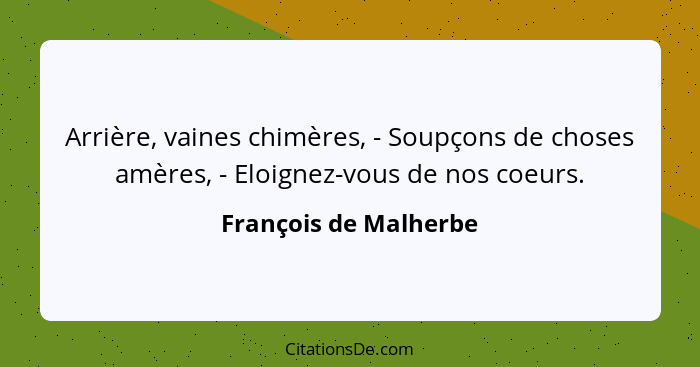 Arrière, vaines chimères, - Soupçons de choses amères, - Eloignez-vous de nos coeurs.

François de Malherbe

CitationsDe.com